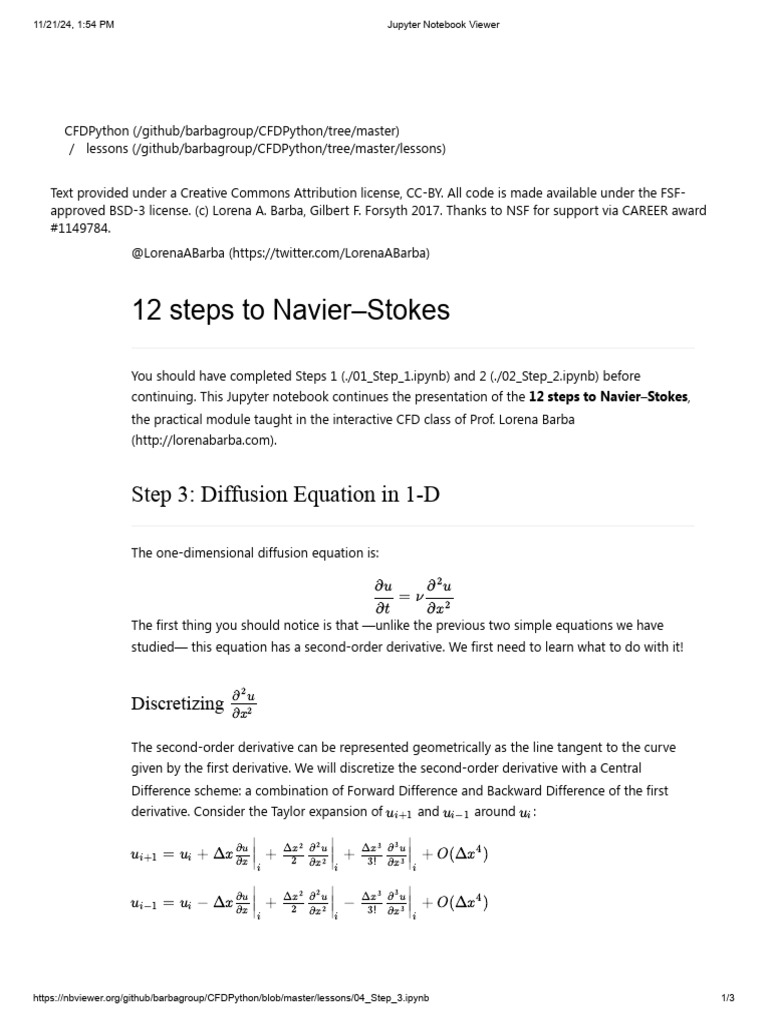 11/21/24, 1:54 PM Jupyter Notebook Viewer

CFDPython (/github/barbagroup/CFDPython/tree/master)
/ lessons (/github/barbagroup/CFDPython/tree/master/lessons)

Text provided under a Creative Commons Attribution license, CC-BY. All code is made available under the FSF-approved BSD-3 license. (c) Lorena A. Barba, Gilbert F. Forsyth 2017. Thanks to NSF for support via CAREER award #1149784.

@LorenaABarba (https://twitter.com/LorenaABarba)

12 steps to Navier–Stokes

You should have completed Steps 1 (./01_Step_1.ipynb) and 2 (./02_Step_2.ipynb) before continuing. This Jupyter notebook continues the presentation of the 12 steps to Navier–Stokes, the practical module taught in the interactive CFD class of Prof. Lorena Barba (http://lorenabarba.com).

Step 3: Diffusion Equation in 1-D

The one-dimensional diffusion equation is:

$\frac{\partial u}{\partial t} = \nu \frac{\partial^2 u}{\partial x^2}$

The first thing you should notice is that —unlike the previous two simple equations we have studied— this equation has a second-order derivative. We first need to learn what to do with it!

Discretizing $\frac{\partial^2 u}{\partial x^2}$

The second-order derivative can be represented geometrically as the line tangent to the curve given by the first derivative. We will discretize the second-order derivative with a Central Difference scheme: a combination of Forward Difference and Backward Difference of the first derivative. Consider the Taylor expansion of $u_{i+1}$ and $u_{i-1}$ around $u_i$:

$u_{i+1} = u_i + \Delta x \frac{\partial u}{\partial x}\bigg|_i + \frac{\Delta x^2}{2} \frac{\partial^2 u}{\partial x^2}\bigg|_i + \frac{\Delta x^3}{3!} \frac{\partial^3 u}{\partial x^3}\bigg|_i + O(\Delta x^4)$

$u_{i-1} = u_i - \Delta x \frac{\partial u}{\partial x}\bigg|_i + \frac{\Delta x^2}{2} \frac{\partial^2 u}{\partial x^2}\bigg|_i - \frac{\Delta x^3}{3!} \frac{\partial^3 u}{\partial x^3}\bigg|_i + O(\Delta x^4)$

https://nbviewer.org/github/barbagroup/CFDPython/blob/master/lessons/04_Step_3.ipynb 1/3